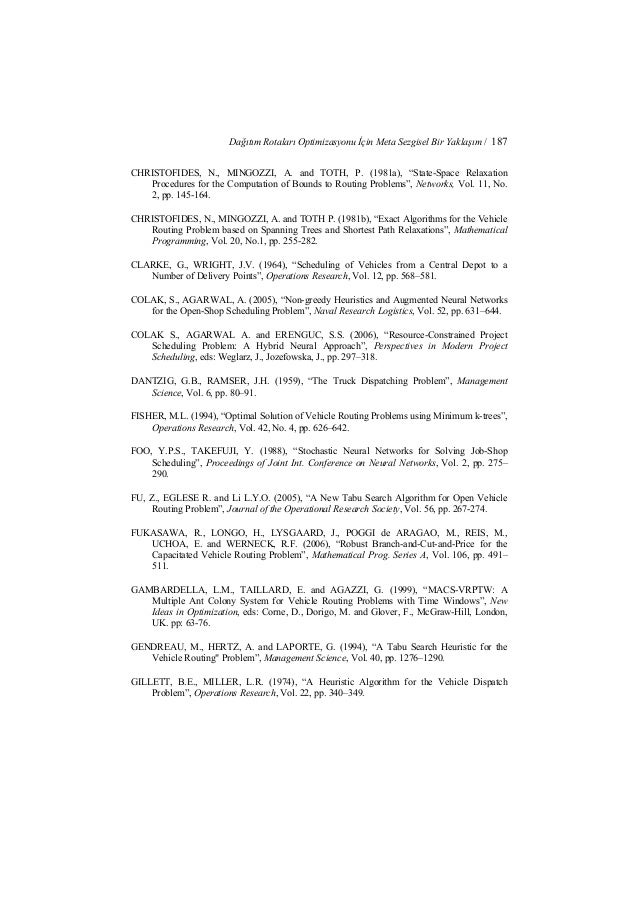 Dağıtım Rotaları Optimizasyonu İçin Meta Sezgisel Bir Yaklaşım / 187

CHRISTOFIDES, N., MINGOZZI, A. and TOTH, P. (1981a), "State-Space Relaxation Procedures for the Computation of Bounds to Routing Problems", Networks, Vol. 11, No. 2, pp. 145-164.

CHRISTOFIDES, N., MINGOZZI, A. and TOTH P. (1981b), "Exact Algorithms for the Vehicle Routing Problem based on Spanning Trees and Shortest Path Relaxations", Mathematical Programming, Vol. 20, No.1, pp. 255-282.

CLARKE, G., WRIGHT, J.V. (1964), "Scheduling of Vehicles from a Central Depot to a Number of Delivery Points", Operations Research, Vol. 12, pp. 568–581.

COLAK, S., AGARWAL, A. (2005), "Non-greedy Heuristics and Augmented Neural Networks for the Open-Shop Scheduling Problem", Naval Research Logistics, Vol. 52, pp. 631–644.

COLAK S., AGARWAL A. and ERENGUC, S.S. (2006), "Resource-Constrained Project Scheduling Problem: A Hybrid Neural Approach", Perspectives in Modern Project Scheduling, eds: Weglarz, J., Jozefowska, J., pp. 297–318.

DANTZIG, G.B., RAMSER, J.H. (1959), "The Truck Dispatching Problem", Management Science, Vol. 6, pp. 80–91.

FISHER, M.L. (1994), "Optimal Solution of Vehicle Routing Problems using Minimum k-trees", Operations Research, Vol. 42, No. 4, pp. 626–642.

FOO, Y.P.S., TAKEFUJI, Y. (1988), "Stochastic Neural Networks for Solving Job-Shop Scheduling", Proceedings of Joint Int. Conference on Neural Networks, Vol. 2, pp. 275–290.

FU, Z., EGLESE R. and Li L.Y.O. (2005), "A New Tabu Search Algorithm for Open Vehicle Routing Problem", Journal of the Operational Research Society, Vol. 56, pp. 267-274.

FUKASAWA, R., LONGO, H., LYSGAARD, J., POGGI de ARAGAO, M., REIS, M., UCHOA, E. and WERNECK, R.F. (2006), "Robust Branch-and-Cut-and-Price for the Capacitated Vehicle Routing Problem", Mathematical Prog. Series A, Vol. 106, pp. 491–511.

GAMBARDELLA, L.M., TAILLARD, E. and AGAZZI, G. (1999), "MACS-VRPTW: A Multiple Ant Colony System for Vehicle Routing Problems with Time Windows", New Ideas in Optimization, eds: Corne, D., Dorigo, M. and Glover, F., McGraw-Hill, London, UK. pp: 63-76.

GENDREAU, M., HERTZ, A. and LAPORTE, G. (1994), "A Tabu Search Heuristic for the Vehicle Routing" Problem", Management Science, Vol. 40, pp. 1276–1290.

GILLETT, B.E., MILLER, L.R. (1974), "A Heuristic Algorithm for the Vehicle Dispatch Problem", Operations Research, Vol. 22, pp. 340–349.